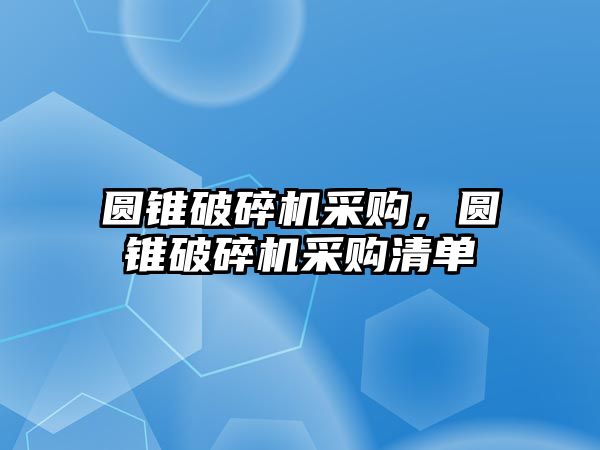 圆锥破碎机采购，圆锥破碎机采购清单